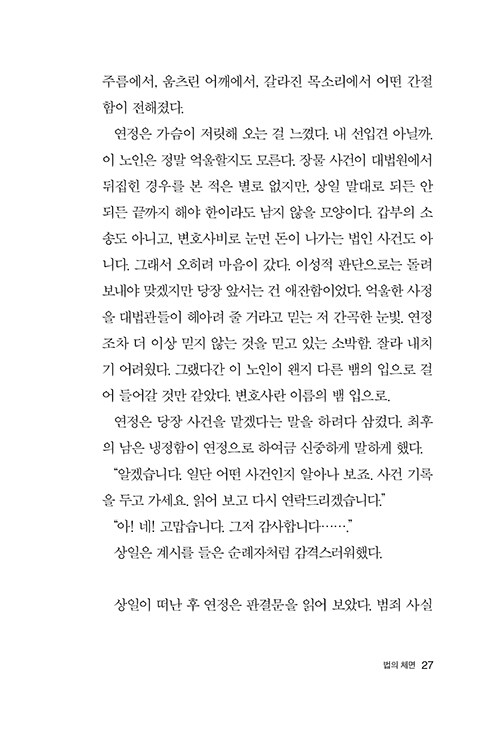 주름에서, 움츠린 어깨에서, 갈라진 목소리에서 어떤 간절함이 전해졌다.

연정은 가슴이 저릿해 오는 걸 느꼈다. 내 선입견 아닐까. 이 노인은 정말 억울할지도 모른다. 장물 사건이 대법원에서 뒤집힌 경우를 본 적은 별로 없지만, 상일 말대로 되든 안 되든 끝까지 해야 한이라도 남지 않을 모양이다. 갑부의 소송도 아니고, 변호사비로 눈먼 돈이 나가는 법인 사건도 아니다. 그래서 오히려 마음이 갔다. 이성적 판단으로는 돌려보내야 맞겠지만 당장 앞서는 건 애잔함이었다. 억울한 사정을 대법관들이 헤아려 줄 거라고 믿는 저 간곡한 눈빛. 연정조차 더 이상 믿지 않는 것을 믿고 있는 소박함. 잘라 내치기 어려웠다. 그랬다간 이 노인이 왠지 다른 뱀의 입으로 걸어 들어갈 것만 같았다. 변호사란 이름의 뱀 입으로.

연정은 당장 사건을 맡겠다는 말을 하려다 삼켰다. 최후의 남은 냉정함이 연정으로 하여금 신중하게 말하게 했다.

"알겠습니다. 일단 어떤 사건인지 알아나 보죠. 사건 기록을 두고 가세요. 읽어 보고 다시 연락드리겠습니다."

"아! 네! 고맙습니다. 그저 감사합니다……."

상일은 계시를 들은 순례자처럼 감격스러워했다.

상일이 떠난 후 연정은 판결문을 읽어 보았다. 범죄 사실

법의 체면 27